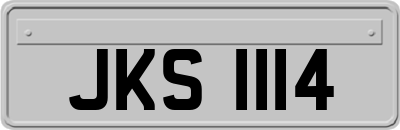 JKS 1114